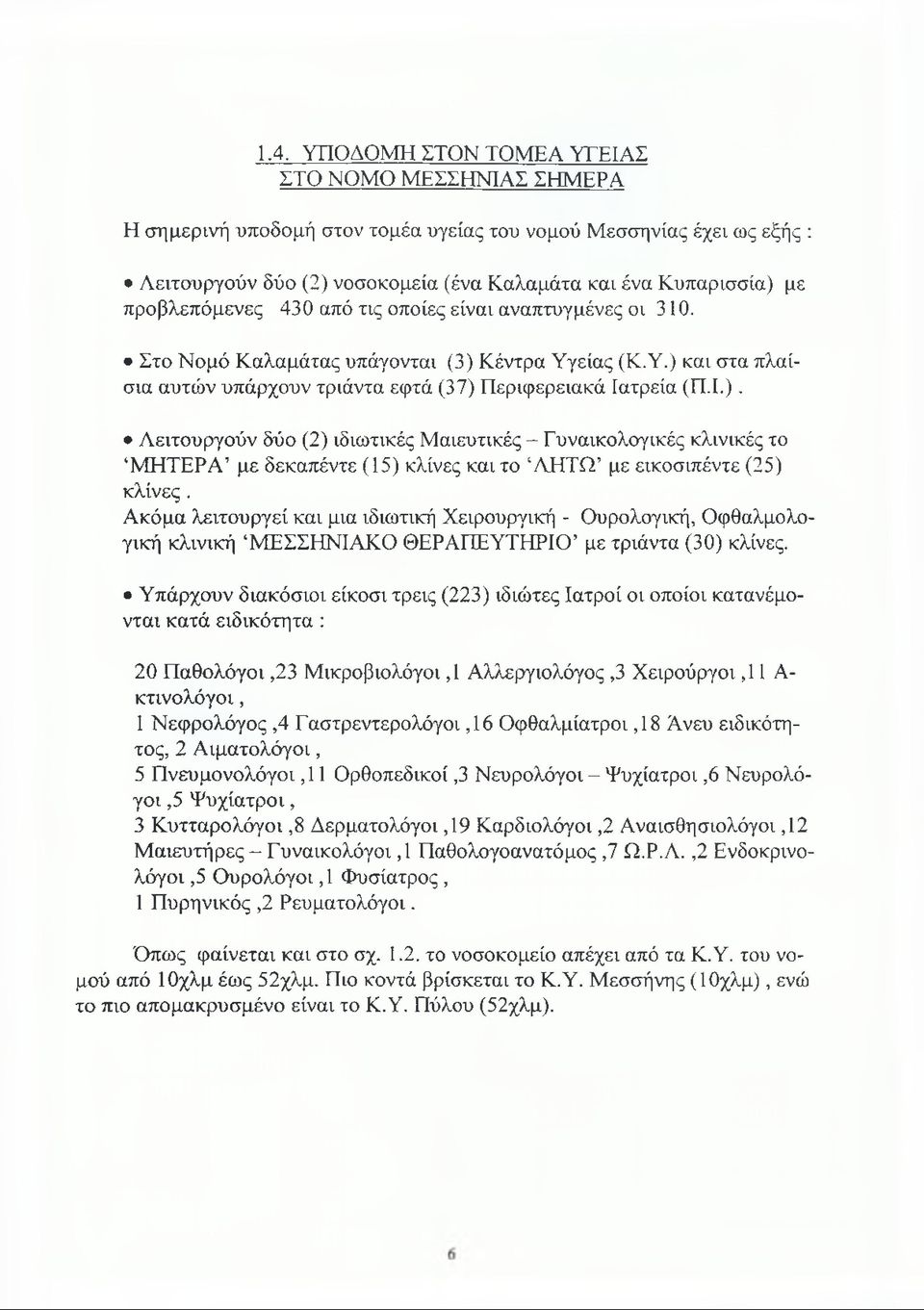 1.4. ΥΠΟΔΟΜΗ ΣΤΟΝ ΤΟΜΕΑ ΥΓΕΙΑΣ
ΣΤΟ ΝΟΜΟ ΜΕΣΣΗΝΙΑΣ ΣΗΜΕΡΑ

Η σημερινή υποδομή στον τομέα υγείας του νομού Μεσσηνίας έχει ως εξής :

• Λειτουργούν δύο (2) νοσοκομεία (ένα Καλαμάτα και ένα Κυπαρισσία) με προβλεπόμενες 430 από τις οποίες είναι αναπτυγμένες οι 310.

• Στο Νομό Καλαμάτας υπάγονται (3) Κέντρα Υγείας (Κ.Υ.) και στα πλαίσια αυτών υπάρχουν τριάντα εφτά (37) Περιφερειακά Ιατρεία (Π.Ι.).

• Λειτουργούν δύο (2) ιδιωτικές Μαιευτικές – Γυναικολογικές κλινικές το 'ΜΗΤΕΡΑ' με δεκαπέντε (15) κλίνες και το 'ΛΗΤΩ' με εικοσιπέντε (25) κλίνες.
Ακόμα λειτουργεί και μια ιδιωτική Χειρουργική - Ουρολογική, Οφθαλμολογική κλινική 'ΜΕΣΣΗΝΙΑΚΟ ΘΕΡΑΠΕΥΤΗΡΙΟ' με τριάντα (30) κλίνες.

• Υπάρχουν διακόσιοι είκοσι τρεις (223) ιδιώτες Ιατροί οι οποίοι κατανέμονται κατά ειδικότητα :

20 Παθολόγοι ,23 Μικροβιολόγοι ,1 Αλλεργιολόγος ,3 Χειρούργοι ,11 Ακτινολόγοι ,
1 Νεφρολόγος ,4 Γαστρεντερολόγοι ,16 Οφθαλμίατροι ,18 Άνευ ειδικότητος, 2 Αιματολόγοι ,
5 Πνευμονολόγοι ,11 Ορθοπεδικοί ,3 Νευρολόγοι – Ψυχίατροι ,6 Νευρολόγοι ,5 Ψυχίατροι ,
3 Κυτταρολόγοι ,8 Δερματολόγοι ,19 Καρδιολόγοι ,2 Αναισθησιολόγοι ,12 Μαιευτήρες – Γυναικολόγοι ,1 Παθολογοανατόμος ,7 Ω.Ρ.Λ. ,2 Ενδοκρινολόγοι ,5 Ουρολόγοι ,1 Φυσίατρος ,
1 Πυρηνικός ,2 Ρευματολόγοι .

Όπως φαίνεται και στο σχ. 1.2. το νοσοκομείο απέχει από τα Κ.Υ. του νομού από 10χλμ έως 52χλμ. Πιο κοντά βρίσκεται το Κ.Υ. Μεσσήνης (10χλμ) , ενώ το πιο απομακρυσμένο είναι το Κ.Υ. Πύλου (52χλμ).

6